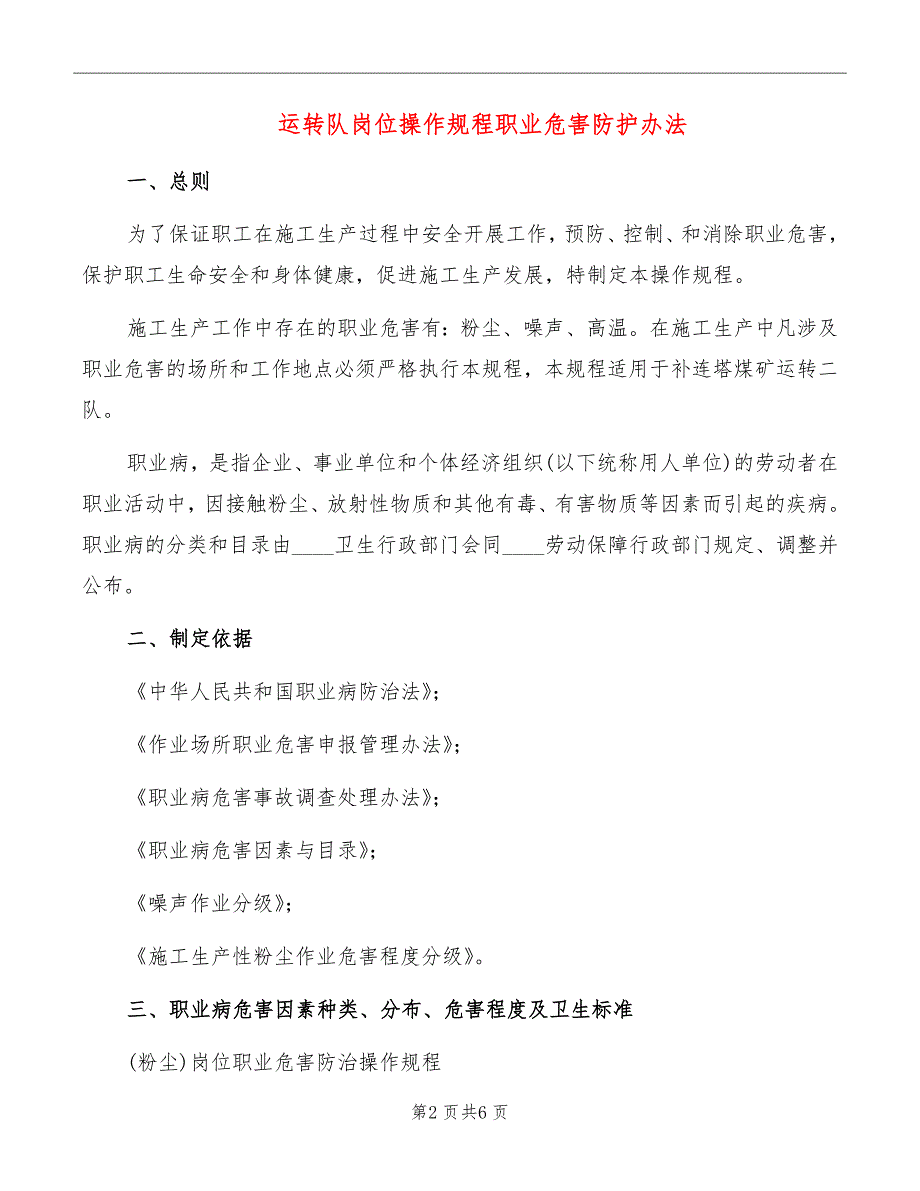 运转队岗位操作规程职业危害防护办法

一、总则

为了保证职工在施工生产过程中安全开展工作，预防、控制、和消除职业危害，保护职工生命安全和身体健康，促进施工生产发展，特制定本操作规程。

施工生产工作中存在的职业危害有：粉尘、噪声、高温。在施工生产中凡涉及职业危害的场所和工作地点必须严格执行本规程，本规程适用于补连塔煤矿运转二队。

职业病，是指企业、事业单位和个体经济组织(以下统称用人单位)的劳动者在职业活动中，因接触粉尘、放射性物质和其他有毒、有害物质等因素而引起的疾病。职业病的分类和目录由____卫生行政部门会同____劳动保障行政部门规定、调整并公布。

二、制定依据

《中华人民共和国职业病防治法》；

《作业场所职业危害申报管理办法》；

《职业病危害事故调查处理办法》；

《职业病危害因素与目录》；

《噪声作业分级》；

《施工生产性粉尘作业危害程度分级》。

三、职业病危害因素种类、分布、危害程度及卫生标准

(粉尘)岗位职业危害防治操作规程

第2 页 共6 页